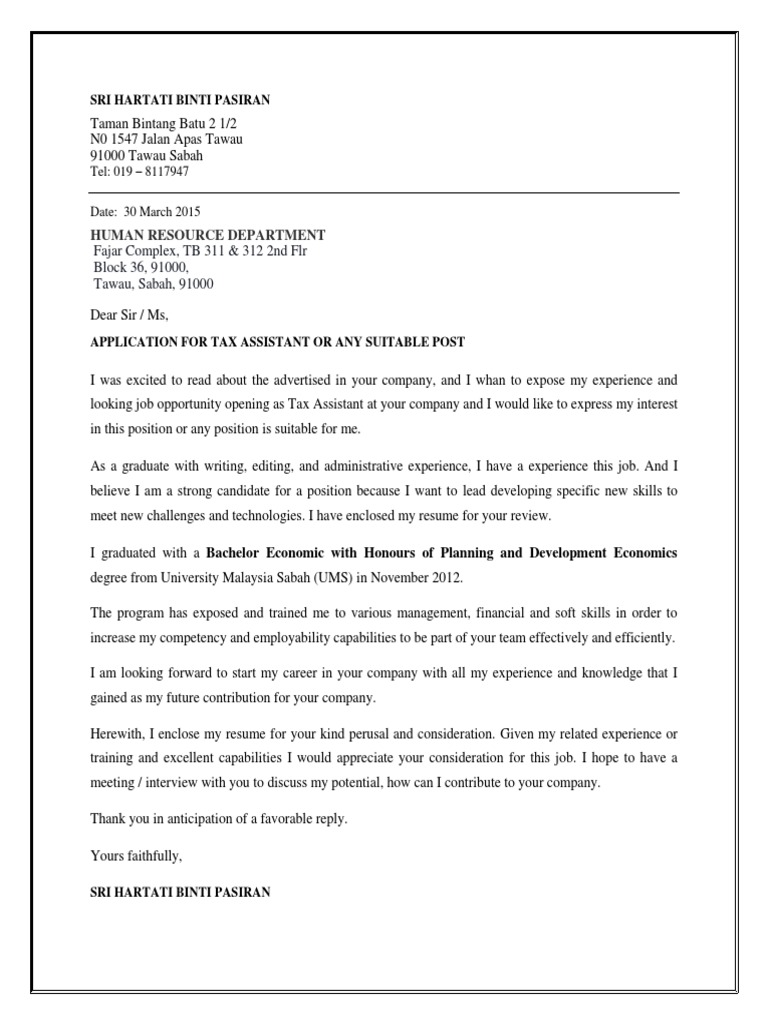 SRI HARTATI BINTI PASIRAN

Taman Bintang Batu 2 1/2
N0 1547 Jalan Apas Tawau
91000 Tawau Sabah
Tel: 019 – 8117947

Date: 30 March 2015

HUMAN RESOURCE DEPARTMENT
Fajar Complex, TB 311 & 312 2nd Flr
Block 36, 91000,
Tawau, Sabah, 91000

Dear Sir / Ms,

APPLICATION FOR TAX ASSISTANT OR ANY SUITABLE POST

I was excited to read about the advertised in your company, and I whan to expose my experience and looking job opportunity opening as Tax Assistant at your company and I would like to express my interest in this position or any position is suitable for me.

As a graduate with writing, editing, and administrative experience, I have a experience this job. And I believe I am a strong candidate for a position because I want to lead developing specific new skills to meet new challenges and technologies. I have enclosed my resume for your review.

I graduated with a Bachelor Economic with Honours of Planning and Development Economics degree from University Malaysia Sabah (UMS) in November 2012.

The program has exposed and trained me to various management, financial and soft skills in order to increase my competency and employability capabilities to be part of your team effectively and efficiently.

I am looking forward to start my career in your company with all my experience and knowledge that I gained as my future contribution for your company.

Herewith, I enclose my resume for your kind perusal and consideration. Given my related experience or training and excellent capabilities I would appreciate your consideration for this job. I hope to have a meeting / interview with you to discuss my potential, how can I contribute to your company.

Thank you in anticipation of a favorable reply.

Yours faithfully,

SRI HARTATI BINTI PASIRAN